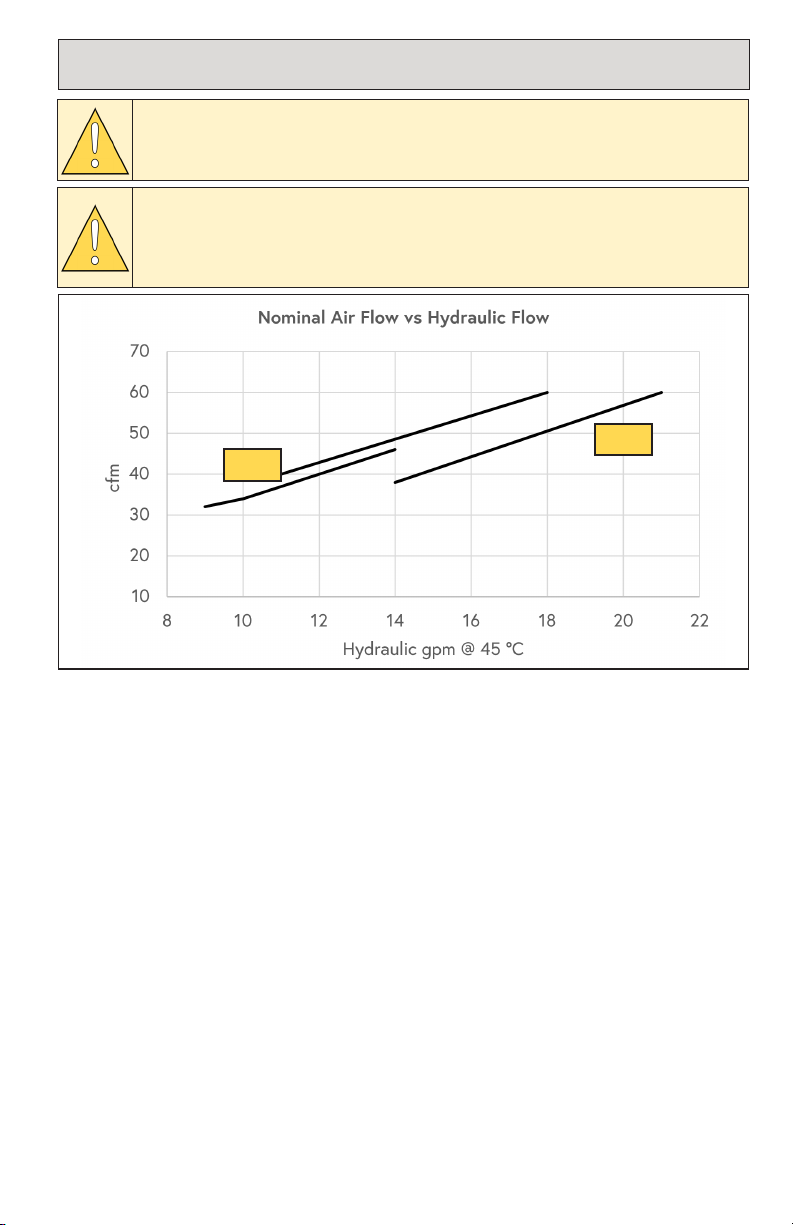 Nominal Air Flow vs Hydraulic Flow

70
60
50
40
30
20
10

cfm

8 10 12 14 16 18 20 22

Hydraulic gpm @ 45 °C